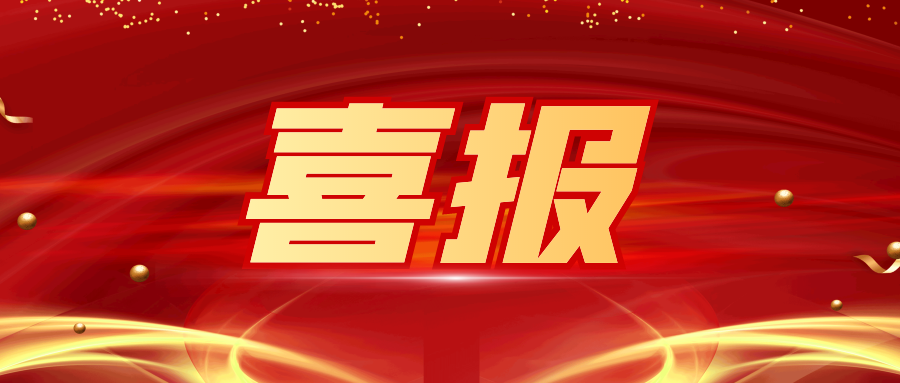 喜报